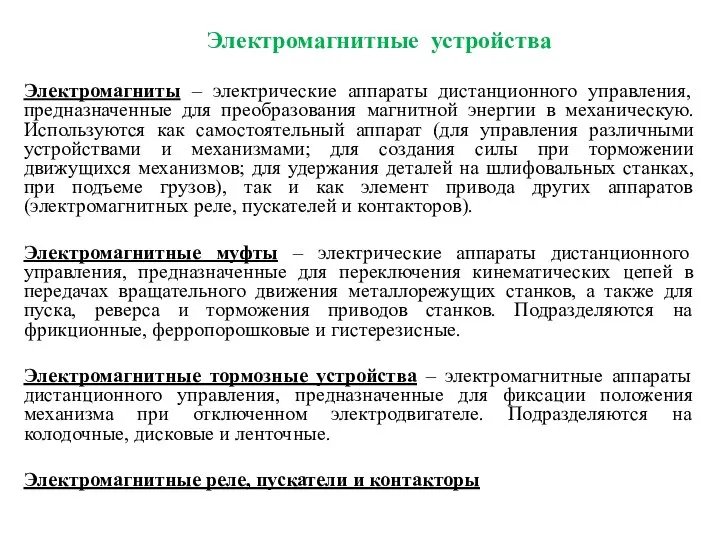 Электромагнитные устройства

Электромагниты – электрические аппараты дистанционного управления, предназначенные для преобразования магнитной энергии в механическую. Используются как самостоятельный аппарат (для управления различными устройствами и механизмами; для создания силы при торможении движущихся механизмов; для удержания деталей на шлифовальных станках, при подъеме грузов), так и как элемент привода других аппаратов (электромагнитных реле, пускателей и контакторов).

Электромагнитные муфты – электрические аппараты дистанционного управления, предназначенные для переключения кинематических цепей в передачах вращательного движения металлорежущих станков, а также для пуска, реверса и торможения приводов станков. Подразделяются на фрикционные, ферропорошковые и гистерезисные.

Электромагнитные тормозные устройства – электромагнитные аппараты дистанционного управления, предназначенные для фиксации положения механизма при отключенном электродвигателе. Подразделяются на колодочные, дисковые и ленточные.

Электромагнитные реле, пускатели и контакторы